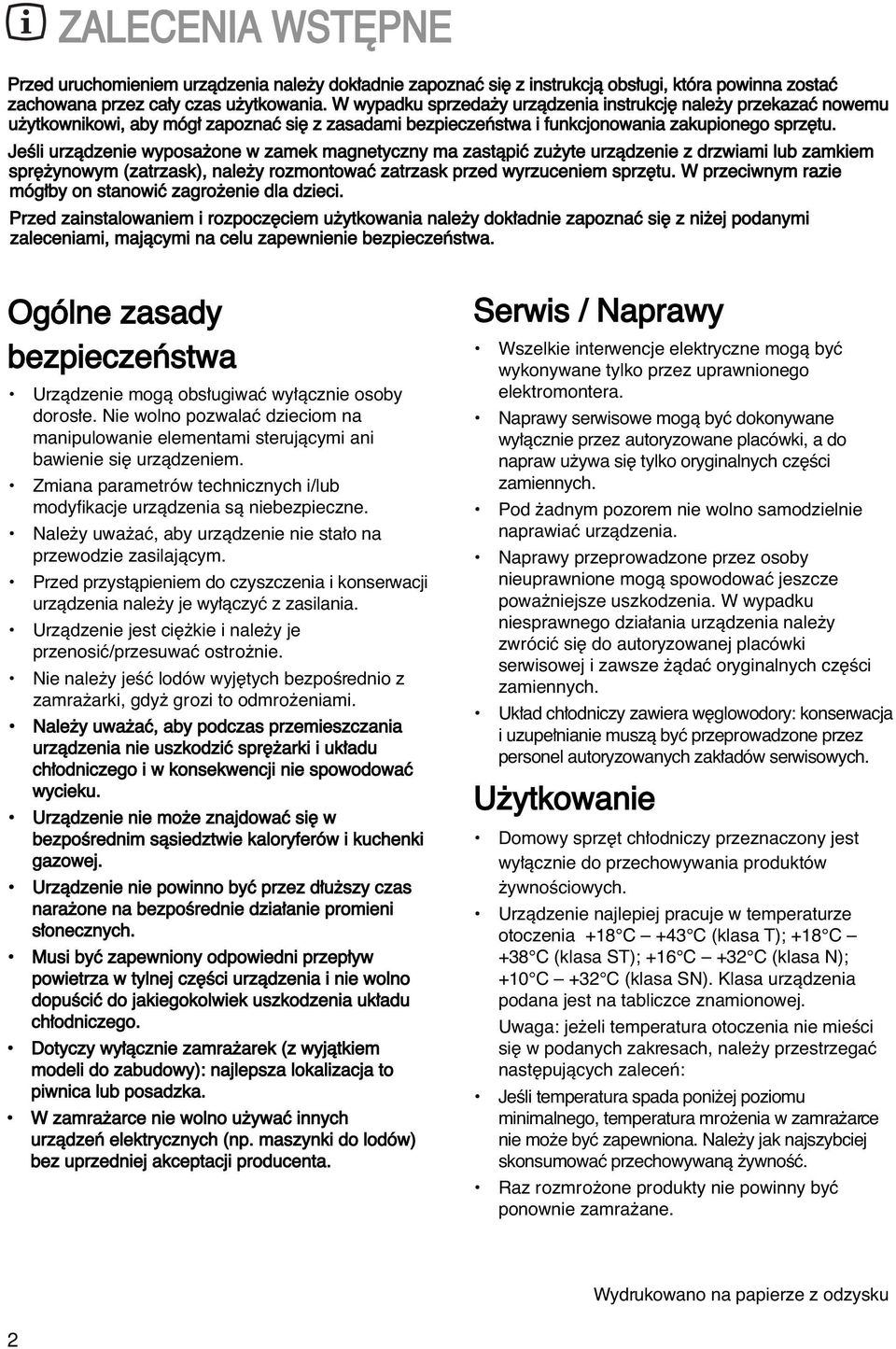 ZALECENIA WSTĘPNE

Przed uruchomieniem urządzenia należy dokładnie zapoznać się z instrukcją obsługi, która powinna zostać zachowana przez cały czas użytkowania. W wypadku sprzedaży urządzenia instrukcję należy przekazać nowemu użytkownikowi, aby mógł zapoznać się z zasadami bezpieczeństwa i funkcjonowania zakupionego sprzętu.

Jeśli urządzenie wyposażone w zamek magnetyczny ma zastąpić zużyte urządzenie z drzwiami lub zamkiem sprężynowym (zatrzask), należy rozmontować zatrzask przed wyrzuceniem sprzętu. W przeciwnym razie mógłby on stanowić zagrożenie dla dzieci.

Przed zainstalowaniem i rozpoczęciem użytkowania należy dokładnie zapoznać się z niżej podanymi zaleceniami, mającymi na celu zapewnienie bezpieczeństwa.

Ogólne zasady bezpieczeństwa

• Urządzenie mogą obsługiwać wyłącznie osoby dorosłe. Nie wolno pozwalać dzieciom na manipulowanie elementami sterującymi ani bawienie się urządzeniem.
• Zmiana parametrów technicznych i/lub modyfikacje urządzenia są niebezpieczne.
• Należy uważać, aby urządzenie nie stało na przewodzie zasilającym.
• Przed przystąpieniem do czyszczenia i konserwacji urządzenia należy je wyłączyć z zasilania.
• Urządzenie jest ciężkie i należy je przenosić/przesuwać ostrożnie.
• Nie należy jeść lodów wyjętych bezpośrednio z zamrażarki, gdyż grozi to odmrożeniami.
• Należy uważać, aby podczas przemieszczania urządzenia nie uszkodzić sprężarki i układu chłodniczego i w konsekwencji nie spowodować wycieku.
• Urządzenie nie może znajdować się w bezpośrednim sąsiedztwie kaloryferów i kuchenki gazowej.
• Urządzenie nie powinno być przez dłuższy czas narażone na bezpośrednie działanie promieni słonecznych.
• Musi być zapewniony odpowiedni przepływ powietrza w tylnej części urządzenia i nie wolno dopuścić do jakiegokolwiek uszkodzenia układu chłodniczego.
• Dotyczy wyłącznie zamrażarek (z wyjątkiem modeli do zabudowy): najlepsza lokalizacja to piwnica lub posadzka.
• W zamrażarce nie wolno używać innych urządzeń elektrycznych (np. maszynki do lodów) bez uprzedniej akceptacji producenta.

Serwis / Naprawy

• Wszelkie interwencje elektryczne mogą być wykonywane tylko przez uprawnionego elektromontera.
• Naprawy serwisowe mogą być dokonywane wyłącznie przez autoryzowane placówki, a do napraw używa się tylko oryginalnych części zamiennych.
• Pod żadnym pozorem nie wolno samodzielnie naprawiać urządzenia.
• Naprawy przeprowadzone przez osoby nieuprawnione mogą spowodować jeszcze poważniejsze uszkodzenia. W wypadku niesprawnego działania urządzenia należy zwrócić się do autoryzowanej placówki serwisowej i zawsze żądać oryginalnych części zamiennych.
• Układ chłodniczy zawiera węglowodory: konserwacja i uzupełnianie muszą być przeprowadzone przez personel autoryzowanych zakładów serwisowych.

Użytkowanie

• Domowy sprzęt chłodniczy przeznaczony jest wyłącznie do przechowywania produktów żywnościowych.
• Urządzenie najlepiej pracuje w temperaturze otoczenia +18°C – +43°C (klasa T); +18°C – +38°C (klasa ST); +16°C – +32°C (klasa N); +10°C – +32°C (klasa SN). Klasa urządzenia podana jest na tabliczce znamionowej.
Uwaga: jeżeli temperatura otoczenia nie mieści się w podanych zakresach, należy przestrzegać następujących zaleceń:
• Jeśli temperatura spada poniżej poziomu minimalnego, temperatura mrożenia w zamrażarce nie może być zapewniona. Należy jak najszybciej skonsumować przechowywaną żywność.
• Raz rozmrożone produkty nie powinny być ponownie zamrażane.

Wydrukowano na papierze z odzysku

2